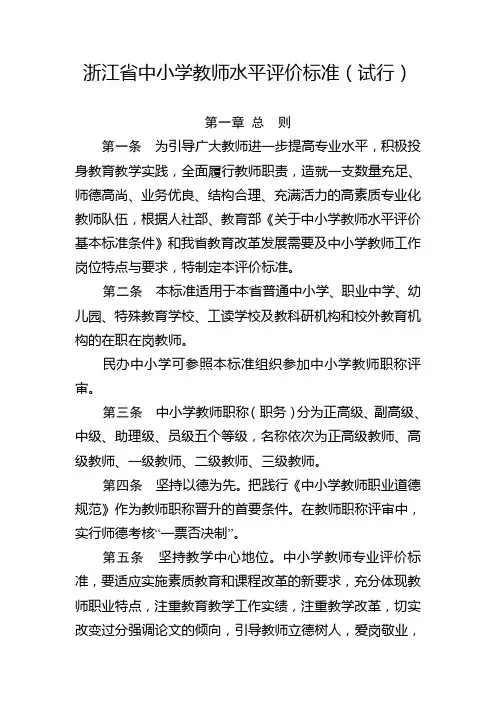 浙江省中小学教师水平评价标准（试行）

第一章 总 则

第一条 为引导广大教师进一步提高专业水平，积极投身教育教学实践，全面履行教师职责，造就一支数量充足、师德高尚、业务优良、结构合理、充满活力的高素质专业化教师队伍，根据人社部、教育部《关于中小学教师水平评价基本标准条件》和我省教育改革发展需要及中小学教师工作岗位特点与要求，特制定本评价标准。

第二条 本标准适用于本省普通中小学、职业中学、幼儿园、特殊教育学校、工读学校及教科研机构和校外教育机构的在职在岗教师。

民办中小学可参照本标准组织参加中小学教师职称评审。

第三条 中小学教师职称（职务）分为正高级、副高级、中级、助理级、员级五个等级，名称依次为正高级教师、高级教师、一级教师、二级教师、三级教师。

第四条 坚持以德为先。把践行《中小学教师职业道德规范》作为教师职称晋升的首要条件。在教师职称评审中，实行师德考核“一票否决制”。

第五条 坚持教学中心地位。中小学教师专业评价标准，要适应实施素质教育和课程改革的新要求，充分体现教师职业特点，注重教育教学工作实绩，注重教学改革，切实改变过分强调论文的倾向，引导教师立德树人，爱岗敬业，